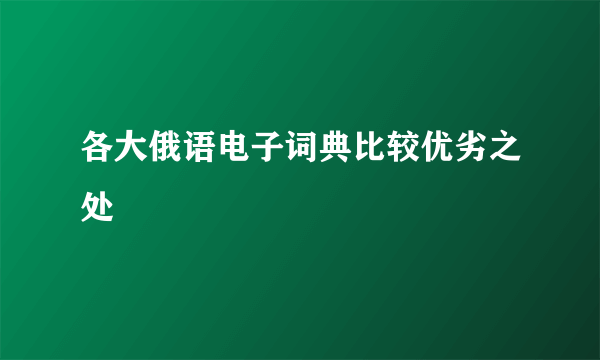 各大俄语电子词典比较优劣之处